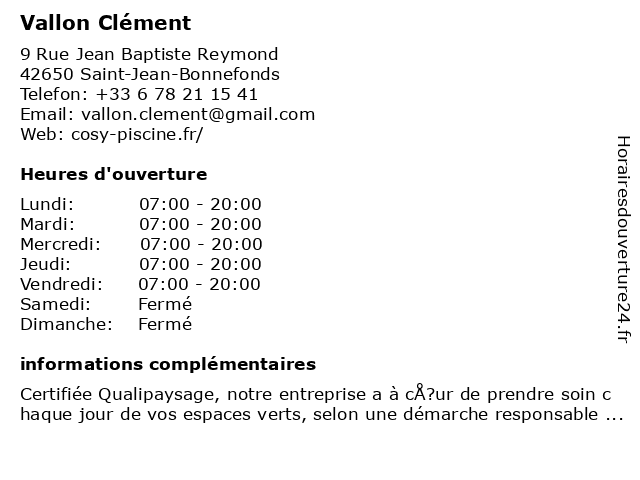 Vallon Clément

9 Rue Jean Baptiste Reymond
42650 Saint-Jean-Bonnefonds
Telefon: +33 6 78 21 15 41
Email: vallon.clement@gmail.com
Web: cosy-piscine.fr/

Heures d'ouverture

| Lundi: | 07:00 - 20:00 |
|---|---|
| Mardi: | 07:00 - 20:00 |
| Mercredi: | 07:00 - 20:00 |
| Jeudi: | 07:00 - 20:00 |
| Vendredi: | 07:00 - 20:00 |
| Samedi: | Fermé |
| Dimanche: | Fermé |

informations complémentaires

Certifiée Qualipaysage, notre entreprise a à cÅ?ur de prendre soin c haque jour de vos espaces verts, selon une démarche responsable ...

Horairesdouverture24.fr